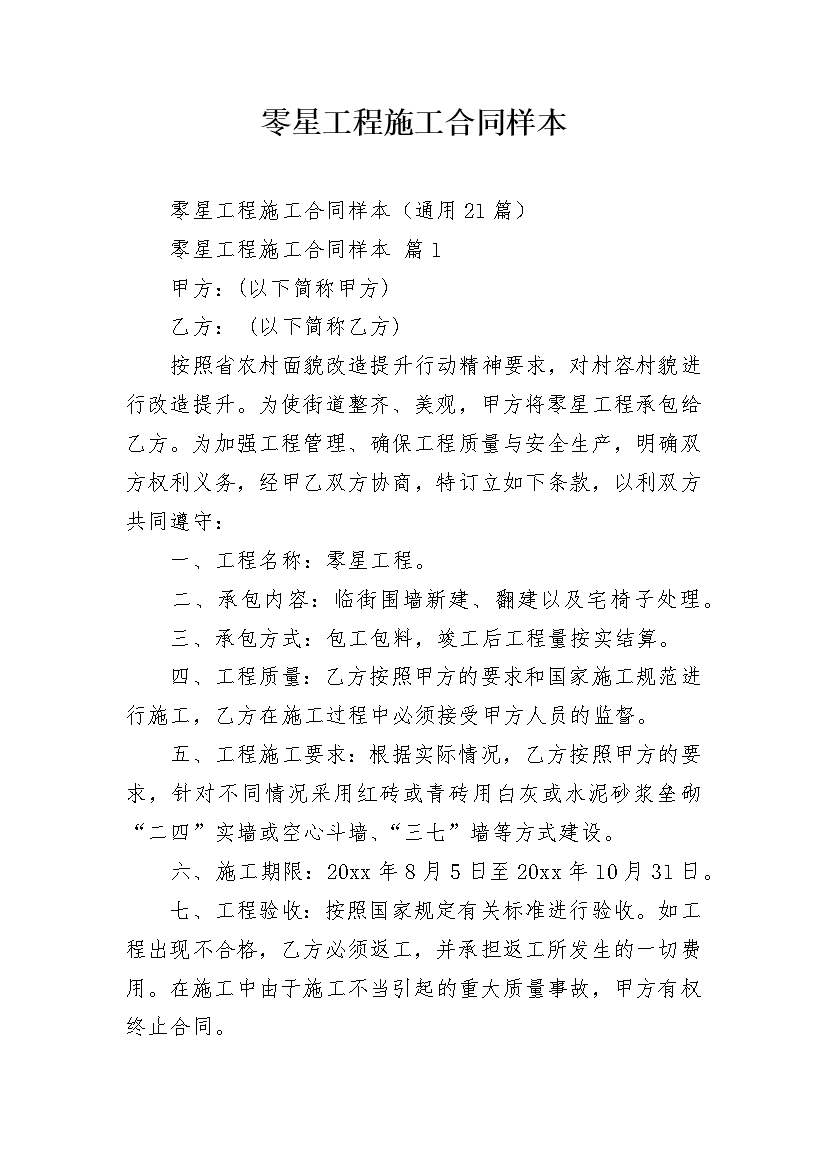 零星工程施工合同样本

零星工程施工合同样本（通用21篇）

零星工程施工合同样本 篇1

甲方：(以下简称甲方)

乙方：（以下简称乙方)

按照省农村面貌改造提升行动精神要求，对村容村貌进行改造提升。为使街道整齐、美观，甲方将零星工程承包给乙方。为加强工程管理、确保工程质量与安全生产，明确双方权利义务，经甲乙双方协商，特订立如下条款，以利双方共同遵守：

一、工程名称：零星工程。

二、承包内容：临街围墙新建、翻建以及宅椅子处理。

三、承包方式：包工包料，竣工后工程量按实结算。

四、工程质量：乙方按照甲方的要求和国家施工规范进行施工，乙方在施工过程中必须接受甲方人员的监督。

五、工程施工要求：根据实际情况，乙方按照甲方的要求，针对不同情况采用红砖或青砖用白灰或水泥砂浆垒砌“二四”实墙或空心斗墙、“三七”墙等方式建设。

六、施工期限：20xx年8月5日至20xx年10月31日。

七、工程验收：按照国家规定有关标准进行验收。如工程出现不合格，乙方必须返工，并承担返工所发生的一切费用。在施工中由于施工不当引起的重大质量事故，甲方有权终止合同。